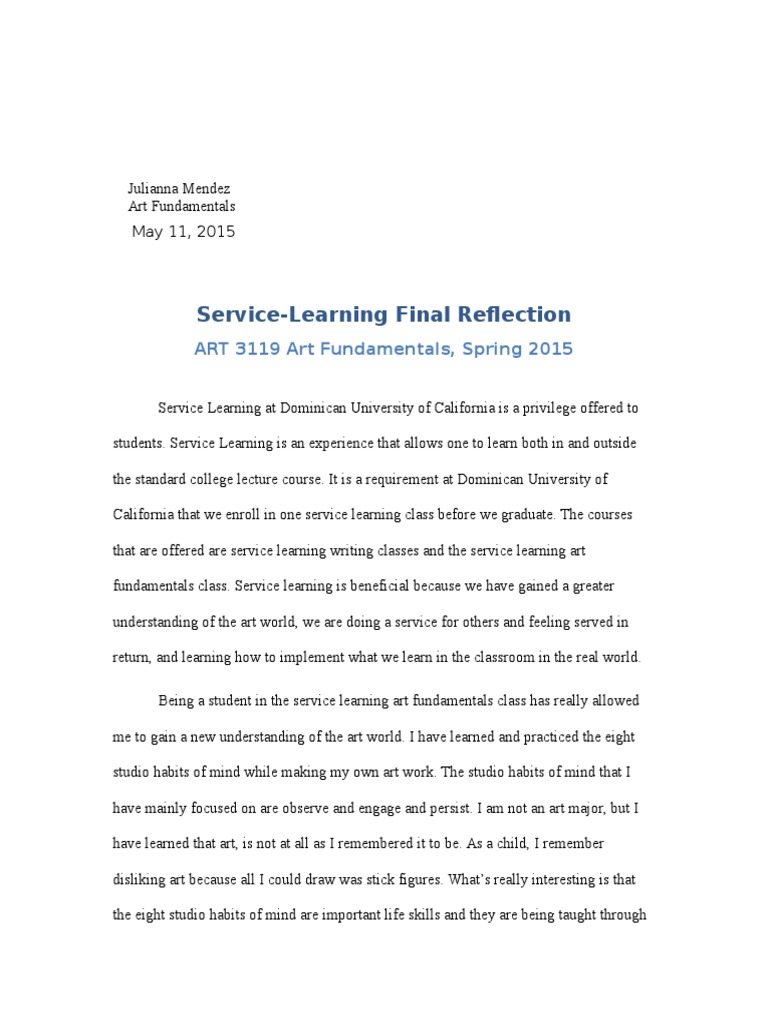 Julianna Mendez
Art Fundamentals
May 11, 2015

Service-Learning Final Reflection

ART 3119 Art Fundamentals, Spring 2015

Service Learning at Dominican University of California is a privilege offered to students. Service Learning is an experience that allows one to learn both in and outside the standard college lecture course. It is a requirement at Dominican University of California that we enroll in one service learning class before we graduate. The courses that are offered are service learning writing classes and the service learning art fundamentals class. Service learning is beneficial because we have gained a greater understanding of the art world, we are doing a service for others and feeling served in return, and learning how to implement what we learn in the classroom in the real world.

Being a student in the service learning art fundamentals class has really allowed me to gain a new understanding of the art world. I have learned and practiced the eight studio habits of mind while making my own art work. The studio habits of mind that I have mainly focused on are observe and engage and persist. I am not an art major, but I have learned that art, is not at all as I remembered it to be. As a child, I remember disliking art because all I could draw was stick figures. What's really interesting is that the eight studio habits of mind are important life skills and they are being taught through